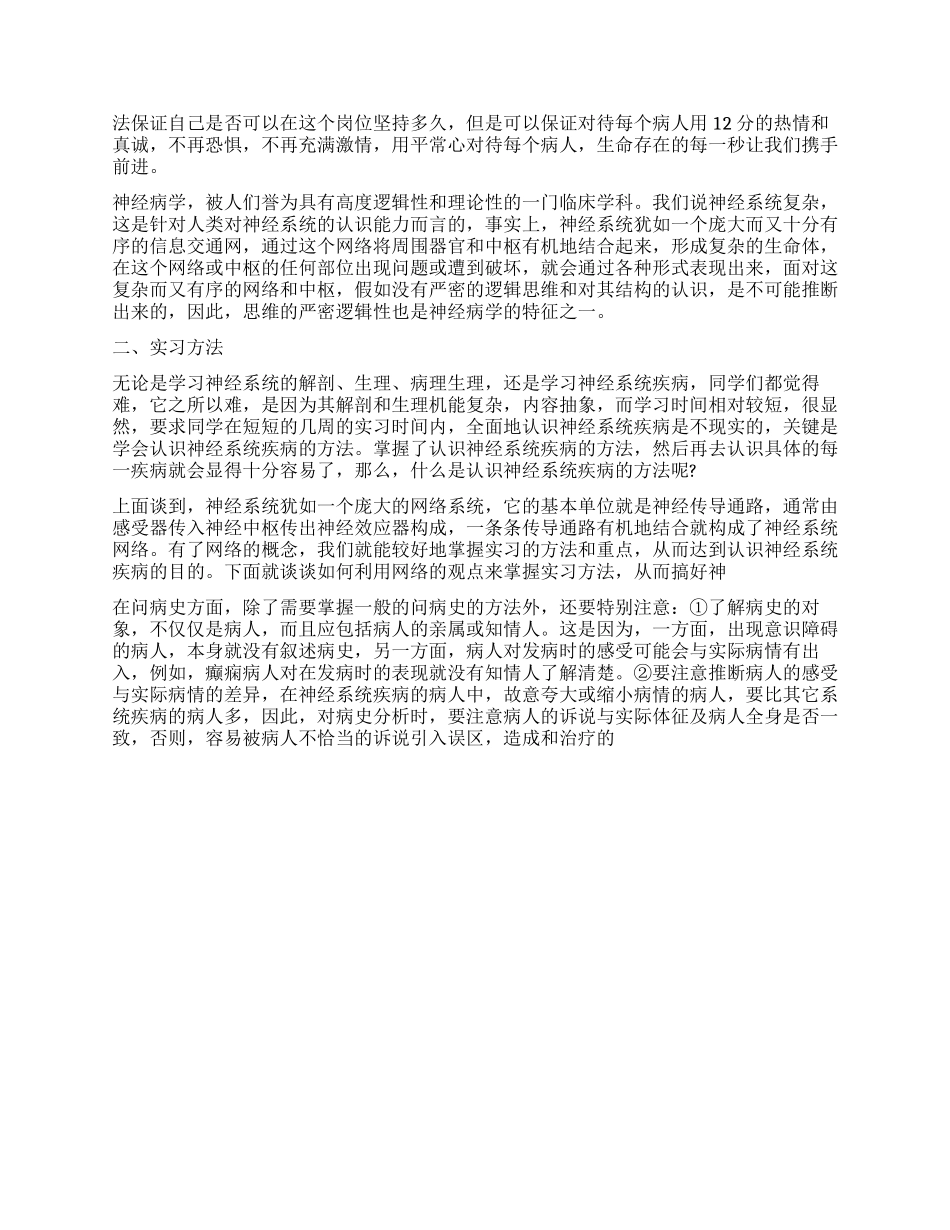 法保证自己是否可以在这个岗位坚持多久，但是可以保证对待每个病人用 12 分的热情和真诚，不再恐惧，不再充满激情，用平常心对待每个病人，生命存在的每一秒让我们携手前进。

神经病学，被人们誉为具有高度逻辑性和理论性的一门临床学科。我们说神经系统复杂，这是针对人类对神经系统的认识能力而言的，事实上，神经系统犹如一个庞大而又十分有序的信息交通网，通过这个网络将周围器官和中枢有机地结合起来，形成复杂的生命体，在这个网络或中枢的任何部位出现问题或遭到破坏，就会通过各种形式表现出来，面对这复杂而又有序的网络和中枢，假如没有严密的逻辑思维和对其结构的认识，是不可能推断出来的，因此，思维的严密逻辑性也是神经病学的特征之一。

二、实习方法

无论是学习神经系统的解剖、生理、病理生理，还是学习神经系统疾病，同学们都觉得难，它之所以难，是因为其解剖和生理机能复杂，内容抽象，而学习时间相对较短，很显然，要求同学在短短的几周的实习时间内，全面地认识神经系统疾病是不现实的，关键是学会认识神经系统疾病的方法。掌握了认识神经系统疾病的方法，然后再去认识具体的每一疾病就会显得十分容易了，那么，什么是认识神经系统疾病的方法呢?

上面谈到，神经系统犹如一个庞大的网络系统，它的基本单位就是神经传导通路，通常由感受器传入神经中枢传出神经效应器构成，一条条传导通路有机地结合就构成了神经系统网络。有了网络的概念，我们就能较好地掌握实习的方法和重点，从而达到认识神经系统疾病的目的。下面就谈谈如何利用网络的观点来掌握实习方法，从而搞好神

在问病史方面，除了需要掌握一般的问病史的方法外，还要特别注意：①了解病史的对象，不仅仅是病人，而且应包括病人的亲属或知情人。这是因为，一方面，出现意识障碍的病人，本身就没有叙述病史，另一方面，病人对发病时的感受可能会与实际病情有出入，例如，癫痫病人对在发病时的表现就没有知情人了解清楚。②要注意推断病人的感受与实际病情的差异，在神经系统疾病的病人中，故意夸大或缩小病情的病人，要比其它系统疾病的病人多，因此，对病史分析时，要注意病人的诉说与实际体征及病人全身是否一致，否则，容易被病人不恰当的诉说引入误区，造成和治疗的